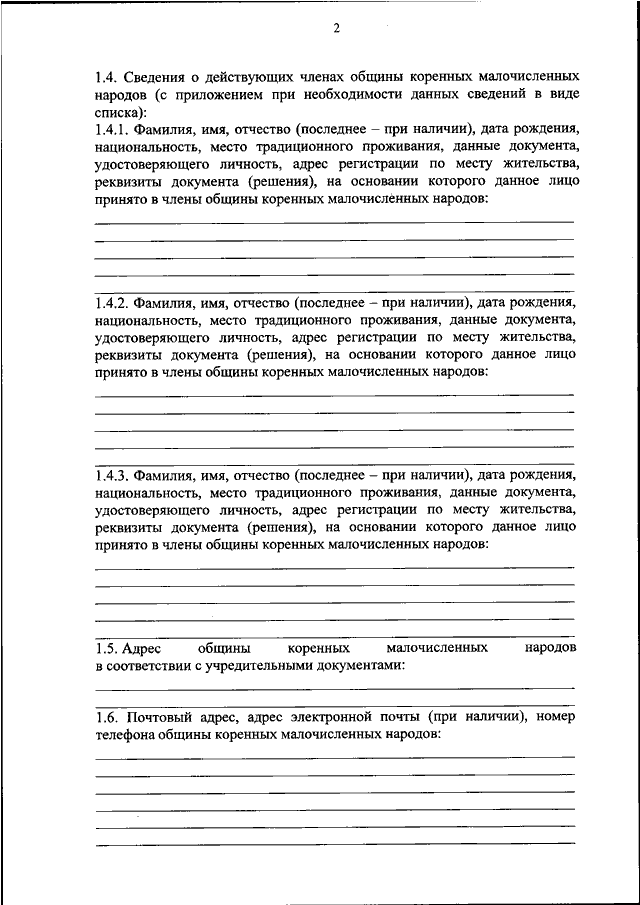 2

1.4. Сведения о действующих членах общины коренных малочисленных народов (с приложением при необходимости данных сведений в виде списка):
1.4.1. Фамилия, имя, отчество (последнее – при наличии), дата рождения, национальность, место традиционного проживания, данные документа, удостоверяющего личность, адрес регистрации по месту жительства, реквизиты документа (решения), на основании которого данное лицо принято в члены общины коренных малочисленных народов:

1.4.2. Фамилия, имя, отчество (последнее – при наличии), дата рождения, национальность, место традиционного проживания, данные документа, удостоверяющего личность, адрес регистрации по месту жительства, реквизиты документа (решения), на основании которого данное лицо принято в члены общины коренных малочисленных народов:

1.4.3. Фамилия, имя, отчество (последнее – при наличии), дата рождения, национальность, место традиционного проживания, данные документа, удостоверяющего личность, адрес регистрации по месту жительства, реквизиты документа (решения), на основании которого данное лицо принято в члены общины коренных малочисленных народов:

1.5. Адрес общины коренных малочисленных народов в соответствии с учредительными документами:

1.6. Почтовый адрес, адрес электронной почты (при наличии), номер телефона общины коренных малочисленных народов: